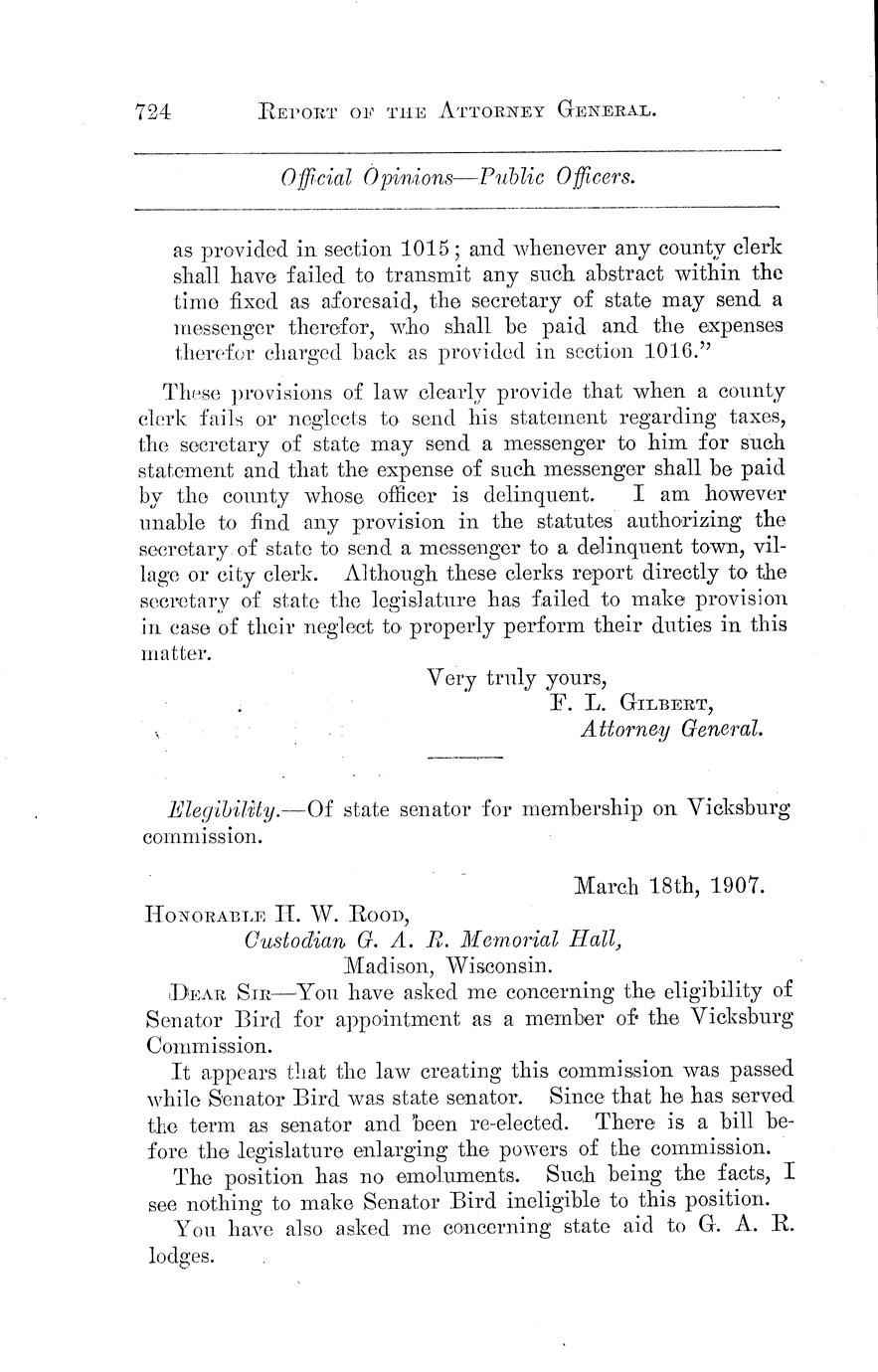 724 REPORT OF THE ATTORNEY GENERAL.

Official Opinions—Public Officers.

as provided in section 1015; and whenever any county clerk shall have failed to transmit any such abstract within the time fixed as aforesaid, the secretary of state may send a messenger therefor, who shall be paid and the expenses therefor charged back as provided in section 1016."

These provisions of law clearly provide that when a county clerk fails or neglects to send his statement regarding taxes, the secretary of state may send a messenger to him for such statement and that the expense of such messenger shall be paid by the county whose officer is delinquent. I am however unable to find any provision in the statutes authorizing the secretary of state to send a messenger to a delinquent town, village or city clerk. Although these clerks report directly to the secretary of state the legislature has failed to make provision in case of their neglect to properly perform their duties in this matter.

Very truly yours,
F. L. GILBERT,
Attorney General.

Elegibility.—Of state senator for membership on Vicksburg commission.

March 18th, 1907.

HONORABLE H. W. ROOD,
Custodian G. A. R. Memorial Hall,
Madison, Wisconsin.

DEAR SIR—You have asked me concerning the eligibility of Senator Bird for appointment as a member of the Vicksburg Commission.

It appears that the law creating this commission was passed while Senator Bird was state senator. Since that he has served the term as senator and been re-elected. There is a bill before the legislature enlarging the powers of the commission.

The position has no emoluments. Such being the facts, I see nothing to make Senator Bird ineligible to this position.

You have also asked me concerning state aid to G. A. R. lodges.